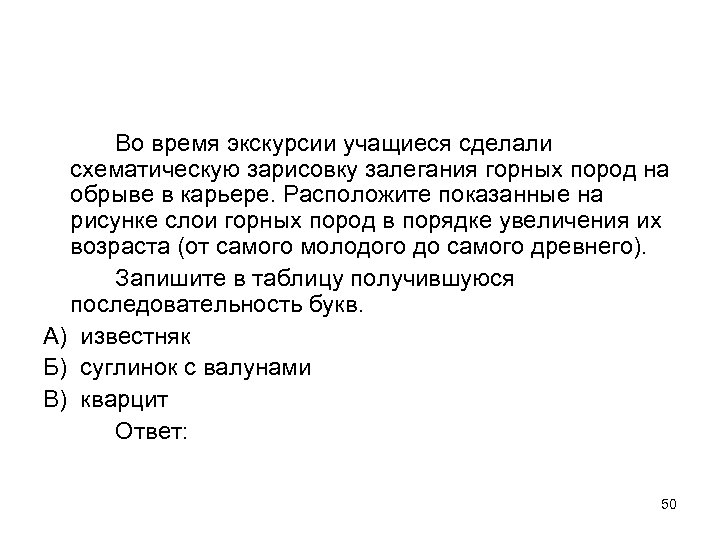 Во время экскурсии учащиеся сделали схематическую зарисовку залегания горных пород на обрыве в карьере. Расположите показанные на рисунке слои горных пород в порядке увеличения их возраста (от самого молодого до самого древнего).

Запишите в таблицу получившуюся последовательность букв.

А) известняк

Б) суглинок с валунами

В) кварцит

Ответ:

50